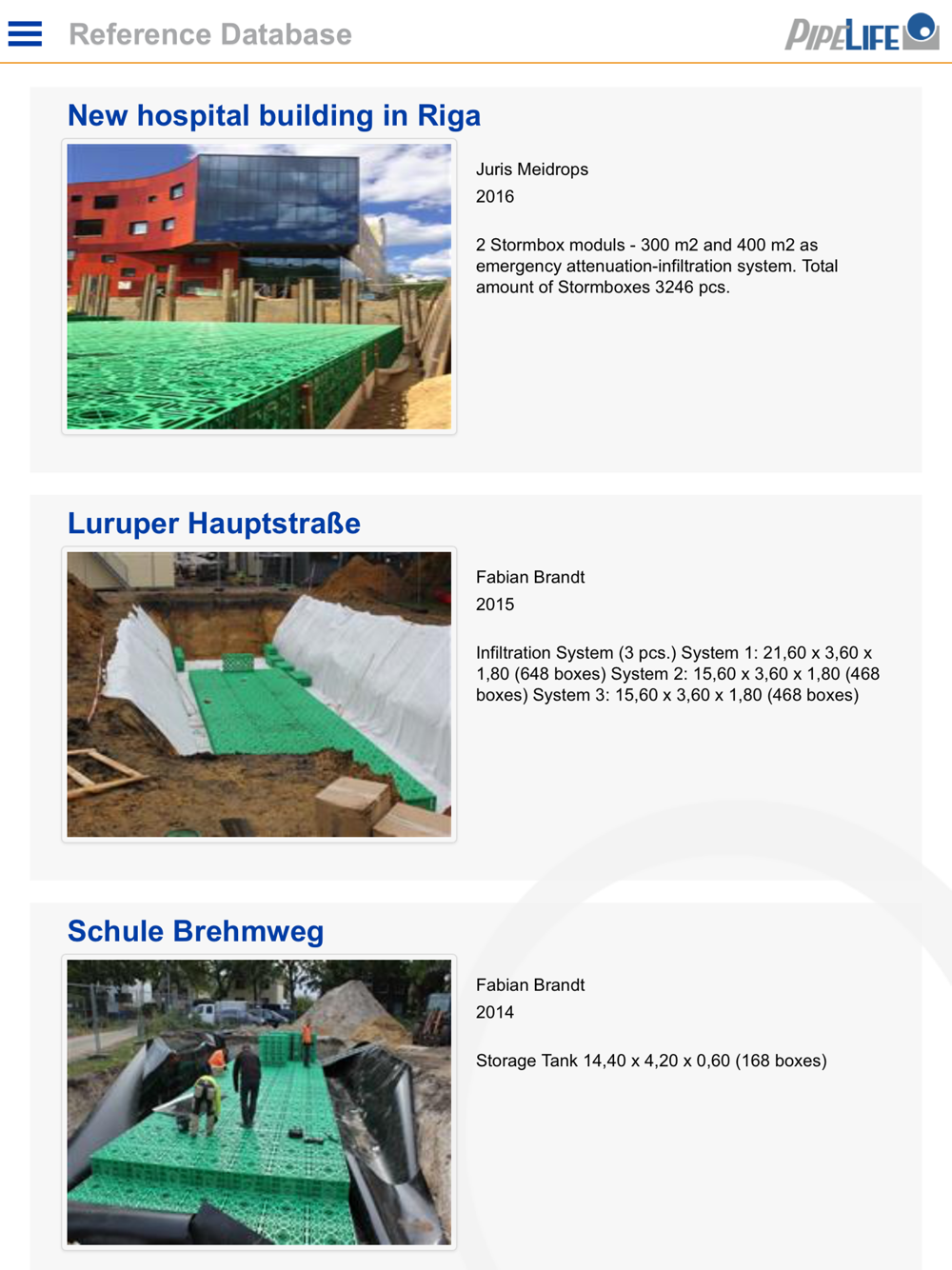 Reference Database

PIPELIFE

New hospital building in Riga

Juris Meidrops

2016

2 Stormbox moduls - 300 m2 and 400 m2 as emergency attenuation-infiltration system. Total amount of Stormboxes 3246 pcs.

Luruper Hauptstraße

Fabian Brandt

2015

Infiltration System (3 pcs.) System 1: 21,60 x 3,60 x 1,80 (648 boxes) System 2: 15,60 x 3,60 x 1,80 (468 boxes) System 3: 15,60 x 3,60 x 1,80 (468 boxes)

Schule Brehmweg

Fabian Brandt

2014

Storage Tank 14,40 x 4,20 x 0,60 (168 boxes)